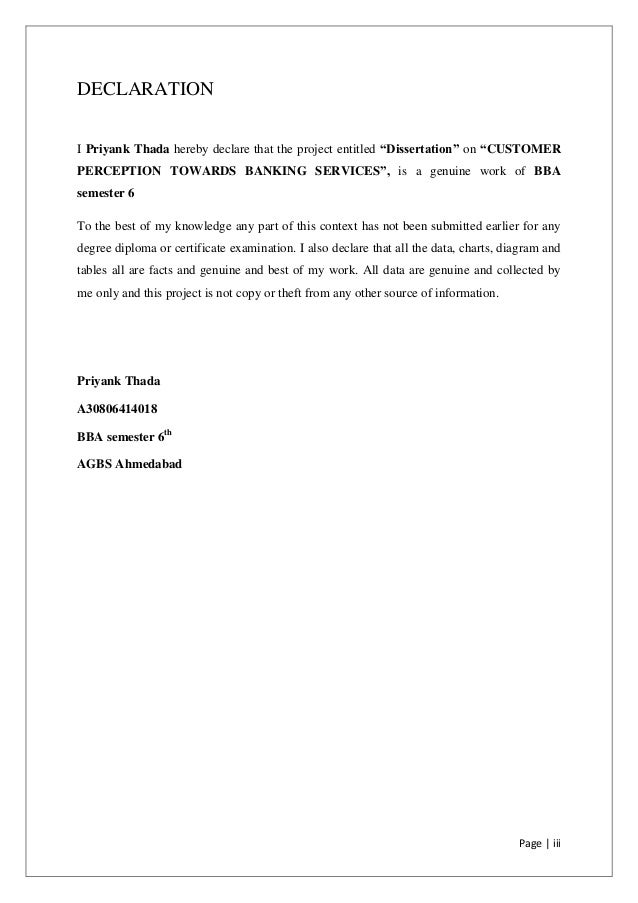 DECLARATION

I Priyank Thada hereby declare that the project entitled “Dissertation” on “CUSTOMER PERCEPTION TOWARDS BANKING SERVICES”, is a genuine work of BBA semester 6

To the best of my knowledge any part of this context has not been submitted earlier for any degree diploma or certificate examination. I also declare that all the data, charts, diagram and tables all are facts and genuine and best of my work. All data are genuine and collected by me only and this project is not copy or theft from any other source of information.

Priyank Thada

A30806414018

BBA semester 6$^{th}$

AGBS Ahmedabad

Page | iii